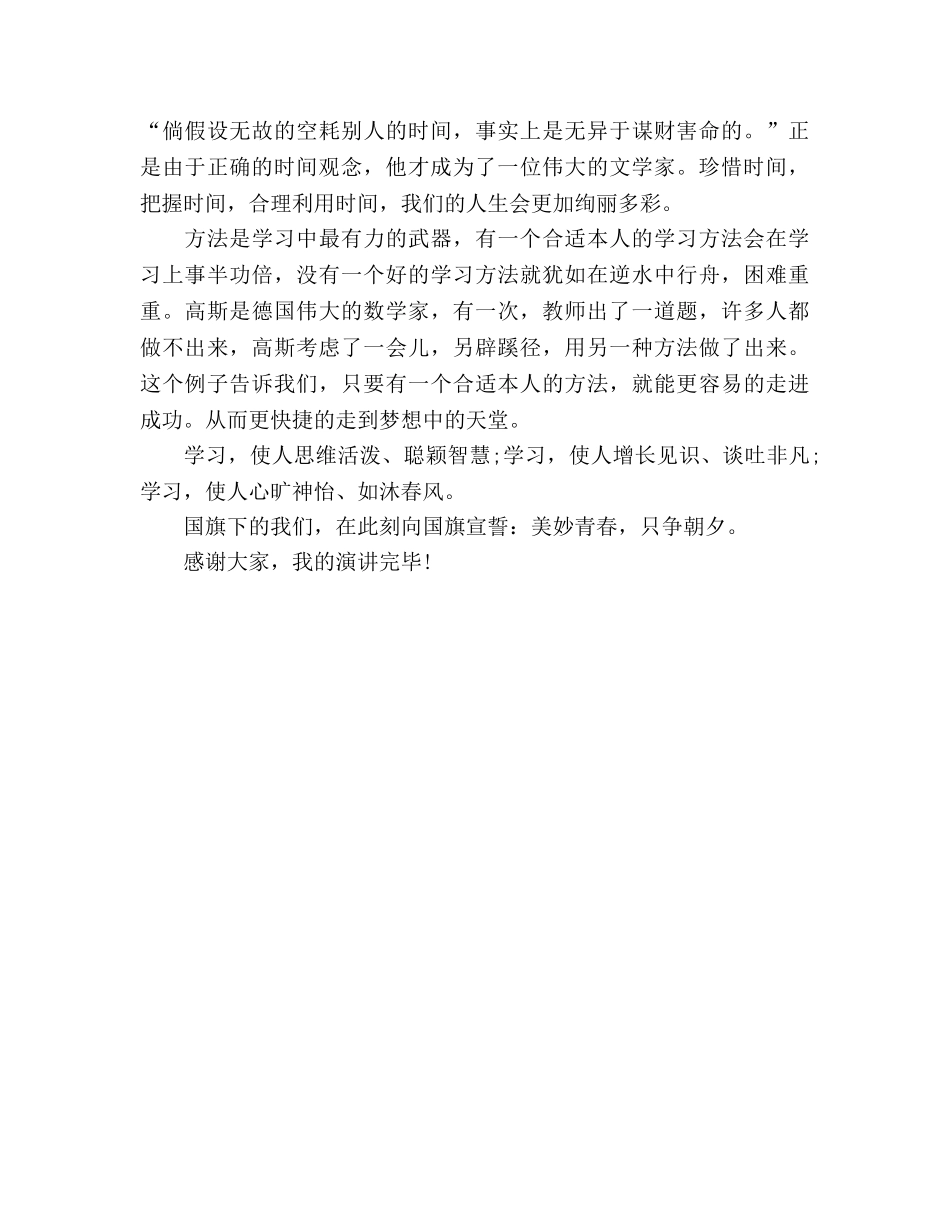 “倘假设无故的空耗别人的时间，事实上是无异于谋财害命的。”正是由于正确的时间观念，他才成为了一位伟大的文学家。珍惜时间，把握时间，合理利用时间，我们的人生会更加绚丽多彩。

方法是学习中最有力的武器，有一个合适本人的学习方法会在学习上事半功倍，没有一个好的学习方法就犹如在逆水中行舟，困难重重。高斯是德国伟大的数学家，有一次，教师出了一道题，许多人都做不出来，高斯考虑了一会儿，另辟蹊径，用另一种方法做了出来。这个例子告诉我们，只要有一个合适本人的方法，就能更容易的走进成功。从而更快捷的走到梦想中的天堂。

学习，使人思维活泼、聪颖智慧;学习，使人增长见识、谈吐非凡;学习，使人心旷神怡、如沐春风。

国旗下的我们，在此刻向国旗宣誓：美妙青春，只争朝夕。

感谢大家，我的演讲完毕!